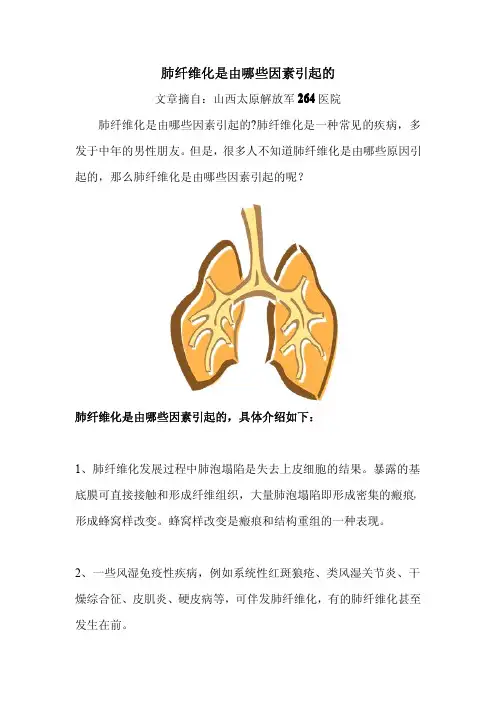 肺纤维化是由哪些因素引起的

文章摘自：山西太原解放军 264 医院

肺纤维化是由哪些因素引起的?肺纤维化是一种常见的疾病，多发于中年的男性朋友。但是，很多人不知道肺纤维化是由哪些原因引起的，那么肺纤维化是由哪些因素引起的呢？

肺纤维化是由哪些因素引起的，具体介绍如下：

1、肺纤维化发展过程中肺泡塌陷是失去上皮细胞的结果。暴露的基底膜可直接接触和形成纤维组织，大量肺泡塌陷即形成密集的瘢痕，形成蜂窝样改变。蜂窝样改变是瘢痕和结构重组的一种表现。

2、一些风湿免疫性疾病，例如系统性红斑狼疮、类风湿关节炎、干燥综合征、皮肌炎、硬皮病等，可伴发肺纤维化，有的肺纤维化甚至发生在前。